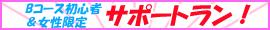 Bコース初心者
＆女性限定

サポートラン！